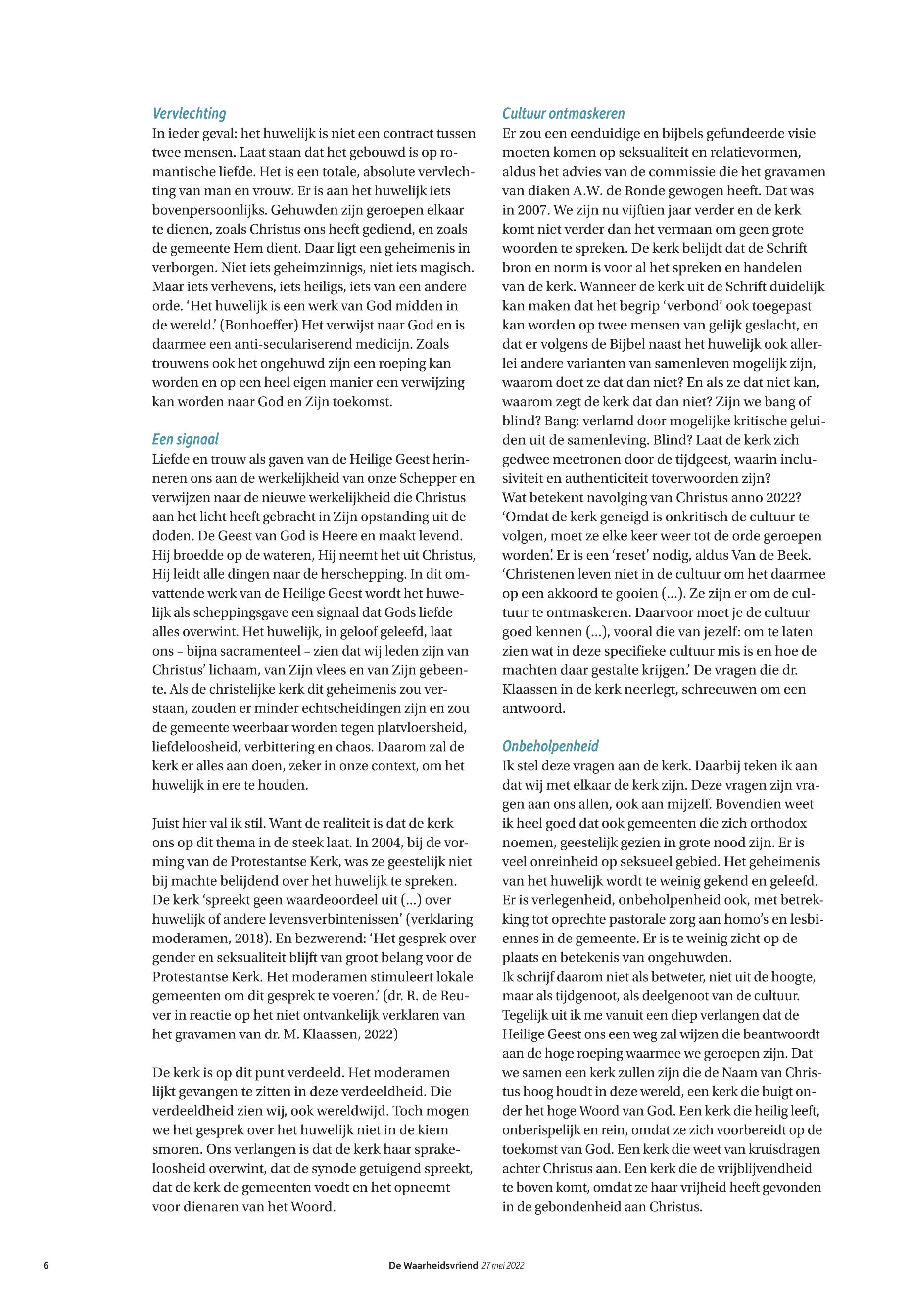 Vervlechting
In ieder geval: het huwelijk is niet een contract tussen twee mensen. Laat staan dat het gebouwd is op romantische liefde. Het is een totale, absolute vervlechting van man en vrouw. Er is aan het huwelijk iets bovenpersoonlijks. Gehuwden zijn geroepen elkaar te dienen, zoals Christus ons heeft gediend, en zoals de gemeente Hem dient. Daar ligt een geheimenis in verborgen. Niet iets geheimzinnigs, niet iets magisch. Maar iets verhevens, iets heiligs, iets van een andere orde. 'Het huwelijk is een werk van God midden in de wereld.' (Bonhoeffer) Het verwijst naar God en is daarmee een anti-seculariserend medicijn. Zoals trouwens ook het ongehuwd zijn een roeping kan worden en op een heel eigen manier een verwijzing kan worden naar God en Zijn toekomst.

Een signaal
Liefde en trouw als gaven van de Heilige Geest herinneren ons aan de werkelijkheid van onze Schepper en verwijzen naar de nieuwe werkelijkheid die Christus aan het licht heeft gebracht in Zijn opstanding uit de doden. De Geest van God is Heere en maakt levend. Hij broedde op de wateren, Hij neemt het uit Christus, Hij leidt alle dingen naar de herschepping. In dit omvattende werk van de Heilige Geest wordt het huwelijk als scheppingsgave een signaal dat Gods liefde alles overwint. Het huwelijk, in geloof geleefd, laat ons – bijna sacramenteel – zien dat wij leden zijn van Christus' lichaam, van Zijn vlees en van Zijn gebeente. Als de christelijke kerk dit geheimenis zou verstaan, zouden er minder echtscheidingen zijn en zou de gemeente weerbaar worden tegen platvloersheid, liefdeloosheid, verbittering en chaos. Daarom zal de kerk er alles aan doen, zeker in onze context, om het huwelijk in ere te houden.

Juist hier val ik stil. Want de realiteit is dat de kerk ons op dit thema in de steek laat. In 2004, bij de vorming van de Protestantse Kerk, was ze geestelijk niet bij machte belijdend over het huwelijk te spreken. De kerk 'spreekt geen waardeoordeel uit (...) over huwelijk of andere levensverbintenissen' (verklaring moderamen, 2018). En bezwerend: 'Het gesprek over gender en seksualiteit blijft van groot belang voor de Protestantse Kerk. Het moderamen stimuleert lokale gemeenten om dit gesprek te voeren.' (dr. R. de Reuver in reactie op het niet ontvankelijk verklaren van het gravamen van dr. M. Klaassen, 2022)

De kerk is op dit punt verdeeld. Het moderamen lijkt gevangen te zitten in deze verdeeldheid. Die verdeeldheid zien wij, ook wereldwijd. Toch mogen we het gesprek over het huwelijk niet in de kiem smoren. Ons verlangen is dat de kerk haar sprakeloosheid overwint, dat de synode getuigend spreekt, dat de kerk de gemeenten voedt en het opneemt voor dienaren van het Woord.

Cultuur ontmaskeren
Er zou een eenduidige en bijbels gefundeerde visie moeten komen op seksualiteit en relatievormen, aldus het advies van de commissie die het gravamen van diaken A.W. de Ronde gewogen heeft. Dat was in 2007. We zijn nu vijftien jaar verder en de kerk komt niet verder dan het vermaan om geen grote woorden te spreken. De kerk belijdt dat de Schrift bron en norm is voor al het spreken en handelen van de kerk. Wanneer de kerk uit de Schrift duidelijk kan maken dat het begrip 'verbond' ook toegepast kan worden op twee mensen van gelijk geslacht, en dat er volgens de Bijbel naast het huwelijk ook allerlei andere varianten van samenleven mogelijk zijn, waarom doet ze dat dan niet? En als ze dat niet kan, waarom zegt de kerk dat dan niet? Zijn we bang of blind? Bang: verlamd door mogelijke kritische geluiden uit de samenleving. Blind? Laat de kerk zich gedwee meetronen door de tijdgeest, waarin inclusiviteit en authenticiteit toverwoorden zijn?
Wat betekent navolging van Christus anno 2022? 'Omdat de kerk geneigd is onkritisch de cultuur te volgen, moet ze elke keer weer tot de orde geroepen worden.' Er is een 'reset' nodig, aldus Van de Beek. 'Christenen leven niet in de cultuur om het daarmee op een akkoord te gooien (...). Ze zijn er om de cultuur te ontmaskeren. Daarvoor moet je de cultuur goed kennen (...), vooral die van jezelf: om te laten zien wat in deze specifieke cultuur mis is en hoe de machten daar gestalte krijgen.' De vragen die dr. Klaassen in de kerk neerlegt, schreeuwen om een antwoord.

Onbeholpenheid
Ik stel deze vragen aan de kerk. Daarbij teken ik aan dat wij met elkaar de kerk zijn. Deze vragen zijn vragen aan ons allen, ook aan mijzelf. Bovendien weet ik heel goed dat ook gemeenten die zich orthodox noemen, geestelijk gezien in grote nood zijn. Er is veel onreinheid op seksueel gebied. Het geheimenis van het huwelijk wordt te weinig gekend en geleefd. Er is verlegenheid, onbeholpenheid ook, met betrekking tot oprechte pastorale zorg aan homo's en lesbiennes in de gemeente. Er is te weinig zicht op de plaats en betekenis van ongehuwden.
Ik schrijf daarom niet als betweter, niet uit de hoogte, maar als tijdgenoot, als deelgenoot van de cultuur. Tegelijk uit ik me vanuit een diep verlangen dat de Heilige Geest ons een weg zal wijzen die beantwoordt aan de hoge roeping waarmee we geroepen zijn. Dat we samen een kerk zullen zijn die de Naam van Christus hoog houdt in deze wereld, een kerk die buigt onder het hoge Woord van God. Een kerk die heilig leeft, onberispelijk en rein, omdat ze zich voorbereidt op de toekomst van God. Een kerk die weet van kruisdragen achter Christus aan. Een kerk die de vrijblijvendheid te boven komt, omdat ze haar vrijheid heeft gevonden in de gebondenheid aan Christus.

6 De Waarheidsvriend 27 mei 2022